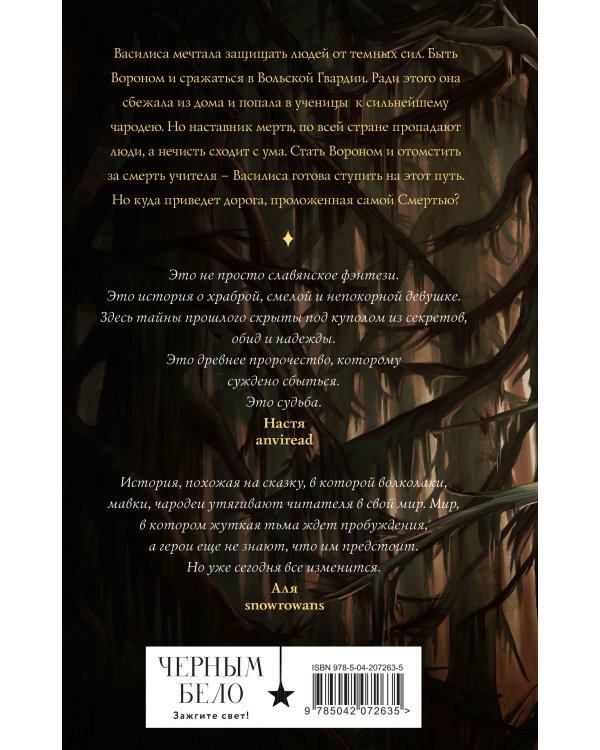 Василиса мечтала защищать людей от темных сил. Быть Вороном и сражаться в Вольской Гвардии. Ради этого она сбежала из дома и попала в ученицы к сильнейшему чародею. Но наставник мертв, по всей стране пропадают люди, а нечисть сходит с ума. Стать Вороном и отомстить за смерть учителя – Василиса готова ступить на этот путь. Но куда приведет дорога, проложенная самой Смертью?

Это не просто славянское фэнтези.
Это история о храброй, смелой и непокорной девушке.
Здесь тайны прошлого скрыты под куполом из секретов, обид и надежды.
Это древнее пророчество, которому суждено сбыться.
Это судьба.
Настя
anviread

История, похожая на сказку, в которой волколаки, мавки, чародеи утягивают читателя в свой мир. Мир, в котором жуткая тьма ждет пробуждения, а герои еще не знают, что им предстоит.
Но уже сегодня все изменится.
Аля
snowrowans

ЧЕРНЫМ
БЕЛО
Зажгите свет!

ISBN 978-5-04-207263-5
9 785042 072635 >